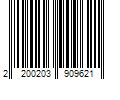 2 200203 909621